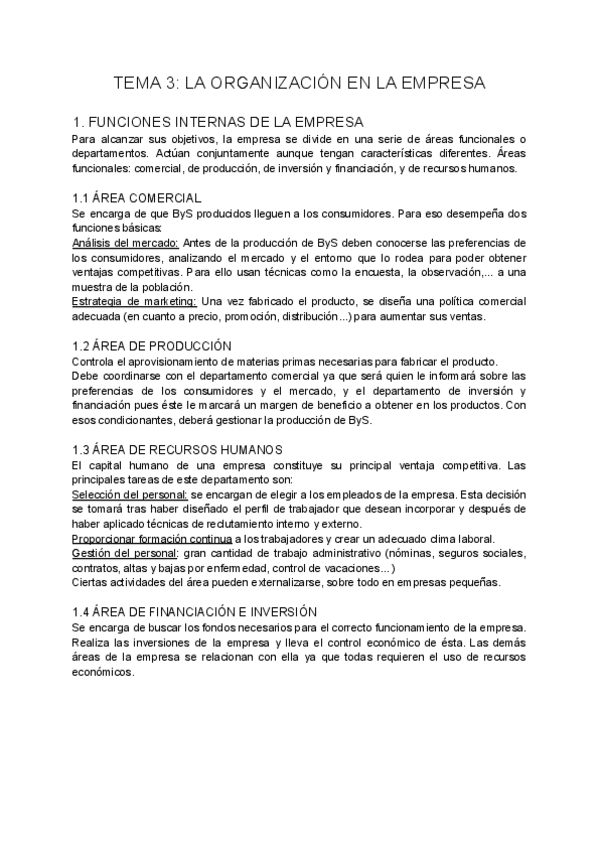 TEMA 3: LA ORGANIZACIÓN EN LA EMPRESA

1. FUNCIONES INTERNAS DE LA EMPRESA
Para alcanzar sus objetivos, la empresa se divide en una serie de áreas funcionales o departamentos. Actúan conjuntamente aunque tengan características diferentes. Áreas funcionales: comercial, de producción, de inversión y financiación, y de recursos humanos.

1.1 ÁREA COMERCIAL
Se encarga de que ByS producidos lleguen a los consumidores. Para eso desempeña dos funciones básicas:
Análisis del mercado: Antes de la producción de ByS deben conocerse las preferencias de los consumidores, analizando el mercado y el entorno que lo rodea para poder obtener ventajas competitivas. Para ello usan técnicas como la encuesta, la observación,... a una muestra de la población.
Estrategia de marketing: Una vez fabricado el producto, se diseña una política comercial adecuada (en cuanto a precio, promoción, distribución...) para aumentar sus ventas.

1.2 ÁREA DE PRODUCCIÓN
Controla el aprovisionamiento de materias primas necesarias para fabricar el producto.
Debe coordinarse con el departamento comercial ya que será quien le informará sobre las preferencias de los consumidores y el mercado, y el departamento de inversión y financiación pues éste le marcará un margen de beneficio a obtener en los productos. Con esos condicionantes, deberá gestionar la producción de ByS.

1.3 ÁREA DE RECURSOS HUMANOS
El capital humano de una empresa constituye su principal ventaja competitiva. Las principales tareas de este departamento son:
Selección del personal: se encargan de elegir a los empleados de la empresa. Esta decisión se tomará tras haber diseñado el perfil de trabajador que desean incorporar y después de haber aplicado técnicas de reclutamiento interno y externo.
Proporcionar formación continua a los trabajadores y crear un adecuado clima laboral.
Gestión del personal: gran cantidad de trabajo administrativo (nóminas, seguros sociales, contratos, altas y bajas por enfermedad, control de vacaciones...)
Ciertas actividades del área pueden externalizarse, sobre todo en empresas pequeñas.

1.4 ÁREA DE FINANCIACIÓN E INVERSIÓN
Se encarga de buscar los fondos necesarios para el correcto funcionamiento de la empresa. Realiza las inversiones de la empresa y lleva el control económico de ésta. Las demás áreas de la empresa se relacionan con ella ya que todas requieren el uso de recursos económicos.